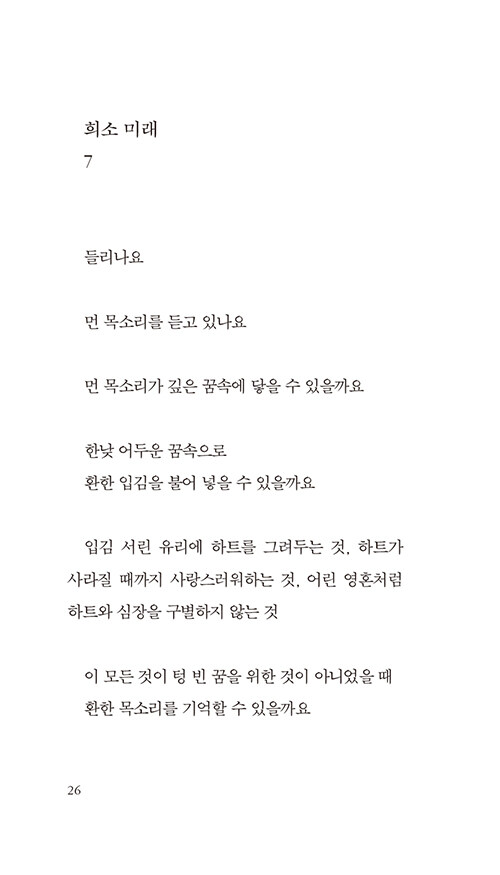 희소 미래
7

들리나요

먼 목소리를 듣고 있나요

먼 목소리가 깊은 꿈속에 닿을 수 있을까요

한낮 어두운 꿈속으로
환한 입김을 불어 넣을 수 있을까요

입김 서린 유리에 하트를 그려두는 것, 하트가 사라질 때까지 사랑스러워하는 것, 어린 영혼처럼 하트와 심장을 구별하지 않는 것

이 모든 것이 텅 빈 꿈을 위한 것이 아니었을 때
환한 목소리를 기억할 수 있을까요

26